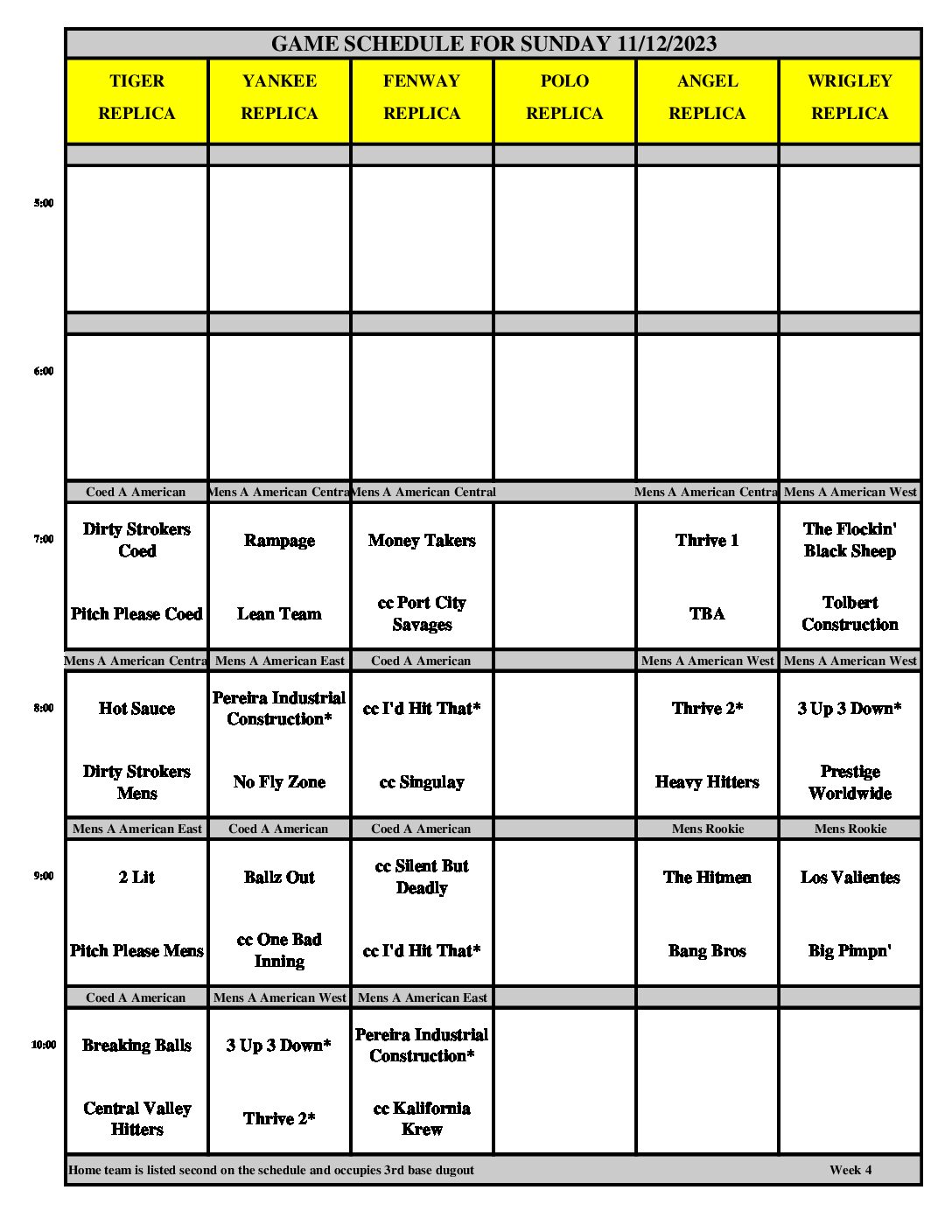 GAME SCHEDULE FOR SUNDAY 11/12/2023

| | TIGER REPLICA | YANKEE REPLICA | FENWAY REPLICA | POLO REPLICA | ANGEL REPLICA | WRIGLEY REPLICA |
|---|---|---|---|---|---|---|
| 5:00 | | | | | | |
| 6:00 | | | | | | |
| | Coed A American | Mens A American Centra | Mens A American Central | | Mens A American Centra | Mens A American West |
| 7:00 | Dirty Strokers Coed | Rampage | Money Takers | | Thrive 1 | The Flockin' Black Sheep |
| | Pitch Please Coed | Lean Team | cc Port City Savages | | TBA | Tolbert Construction |
| | Mens A American Centra | Mens A American East | Coed A American | | Mens A American West | Mens A American West |
| 8:00 | Hot Sauce | Pereira Industrial Construction* | cc I'd Hit That* | | Thrive 2* | 3 Up 3 Down* |
| | Dirty Strokers Mens | No Fly Zone | cc Singulay | | Heavy Hitters | Prestige Worldwide |
| | Mens A American East | Coed A American | Coed A American | | Mens Rookie | Mens Rookie |
| 9:00 | 2 Lit | Ballz Out | cc Silent But Deadly | | The Hitmen | Los Valientes |
| | Pitch Please Mens | cc One Bad Inning | cc I'd Hit That* | | Bang Bros | Big Pimpn' |
| | Coed A American | Mens A American West | Mens A American East | | | |
| 10:00 | Breaking Balls | 3 Up 3 Down* | Pereira Industrial Construction* | | | |
| | Central Valley Hitters | Thrive 2* | cc Kalifornia Krew | | | |

Home team is listed second on the schedule and occupies 3rd base dugout Week 4